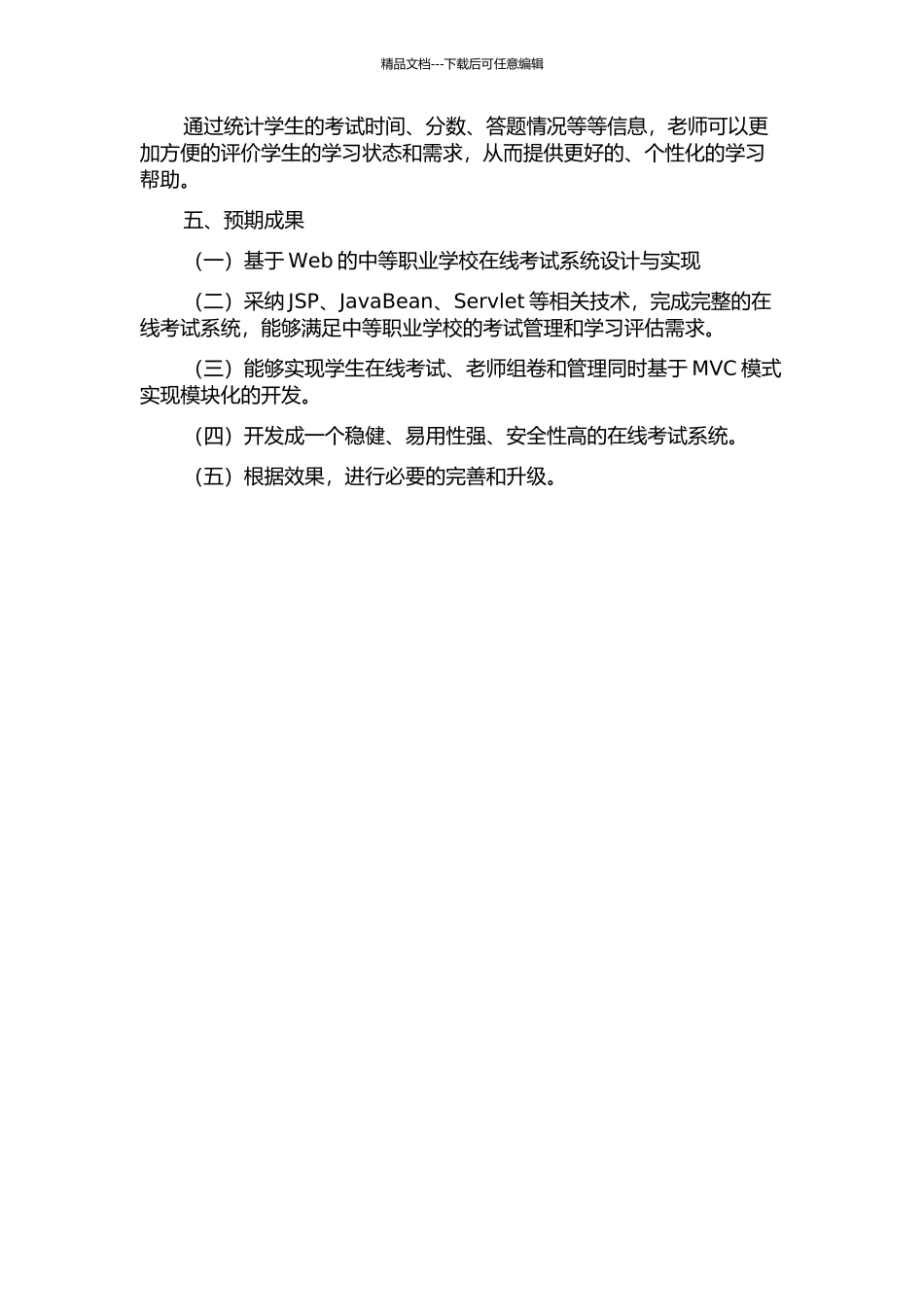 精品文档---下载后可任意编辑

通过统计学生的考试时间、分数、答题情况等等信息，老师可以更加方便的评价学生的学习状态和需求，从而提供更好的、个性化的学习帮助。

五、预期成果

（一）基于 Web 的中等职业学校在线考试系统设计与实现

（二）采纳 JSP、JavaBean、Servlet 等相关技术，完成完整的在线考试系统，能够满足中等职业学校的考试管理和学习评估需求。

（三）能够实现学生在线考试、老师组卷和管理同时基于 MVC 模式实现模块化的开发。

（四）开发成一个稳健、易用性强、安全性高的在线考试系统。

（五）根据效果，进行必要的完善和升级。